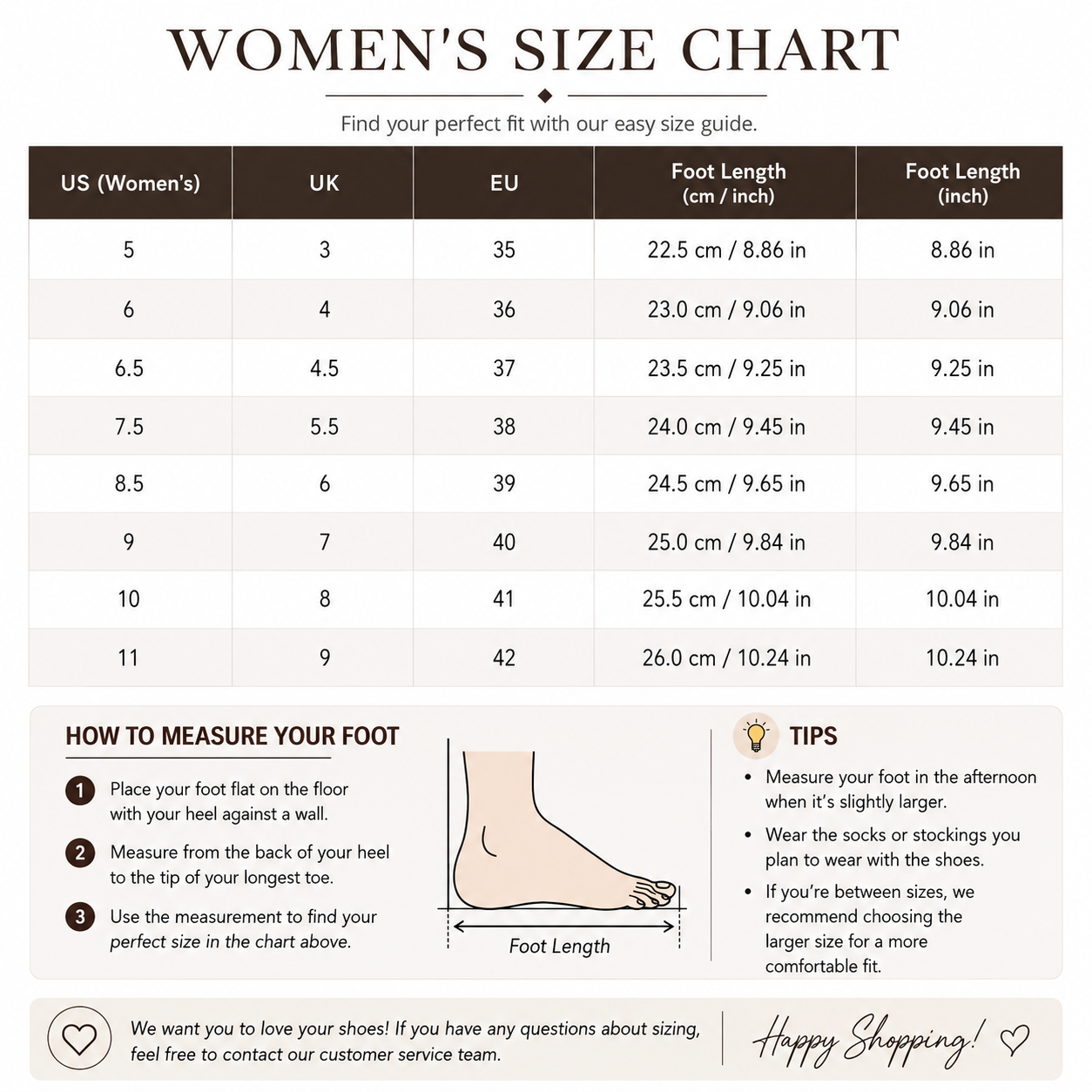 WOMEN'S SIZE CHART

Find your perfect fit with our easy size guide.

| US (Women's) | UK | EU | Foot Length (cm / inch) | Foot Length (inch) |
|---|---|---|---|---|
| 5 | 3 | 35 | 22.5 cm / 8.86 in | 8.86 in |
| 6 | 4 | 36 | 23.0 cm / 9.06 in | 9.06 in |
| 6.5 | 4.5 | 37 | 23.5 cm / 9.25 in | 9.25 in |
| 7.5 | 5.5 | 38 | 24.0 cm / 9.45 in | 9.45 in |
| 8.5 | 6 | 39 | 24.5 cm / 9.65 in | 9.65 in |
| 9 | 7 | 40 | 25.0 cm / 9.84 in | 9.84 in |
| 10 | 8 | 41 | 25.5 cm / 10.04 in | 10.04 in |
| 11 | 9 | 42 | 26.0 cm / 10.24 in | 10.24 in |

HOW TO MEASURE YOUR FOOT

1 Place your foot flat on the floor with your heel against a wall.

2 Measure from the back of your heel to the tip of your longest toe.

3 Use the measurement to find your perfect size in the chart above.

Foot Length

TIPS

• Measure your foot in the afternoon when it's slightly larger.

• Wear the socks or stockings you plan to wear with the shoes.

• If you're between sizes, we recommend choosing the larger size for a more comfortable fit.

We want you to love your shoes! If you have any questions about sizing, feel free to contact our customer service team.

Happy Shopping!